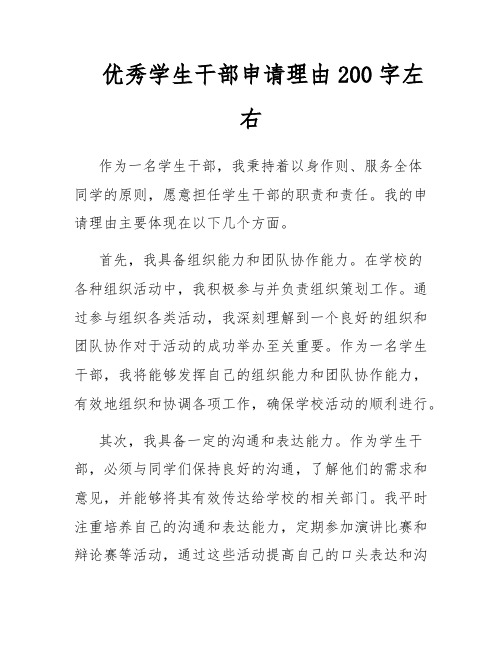 优秀学生干部申请理由200字左右

作为一名学生干部，我秉持着以身作则、服务全体同学的原则，愿意担任学生干部的职责和责任。我的申请理由主要体现在以下几个方面。

首先，我具备组织能力和团队协作能力。在学校的各种组织活动中，我积极参与并负责组织策划工作。通过参与组织各类活动，我深刻理解到一个良好的组织和团队协作对于活动的成功举办至关重要。作为一名学生干部，我将能够发挥自己的组织能力和团队协作能力，有效地组织和协调各项工作，确保学校活动的顺利进行。

其次，我具备一定的沟通和表达能力。作为学生干部，必须与同学们保持良好的沟通，了解他们的需求和意见，并能够将其有效传达给学校的相关部门。我平时注重培养自己的沟通和表达能力，定期参加演讲比赛和辩论赛等活动，通过这些活动提高自己的口头表达和沟